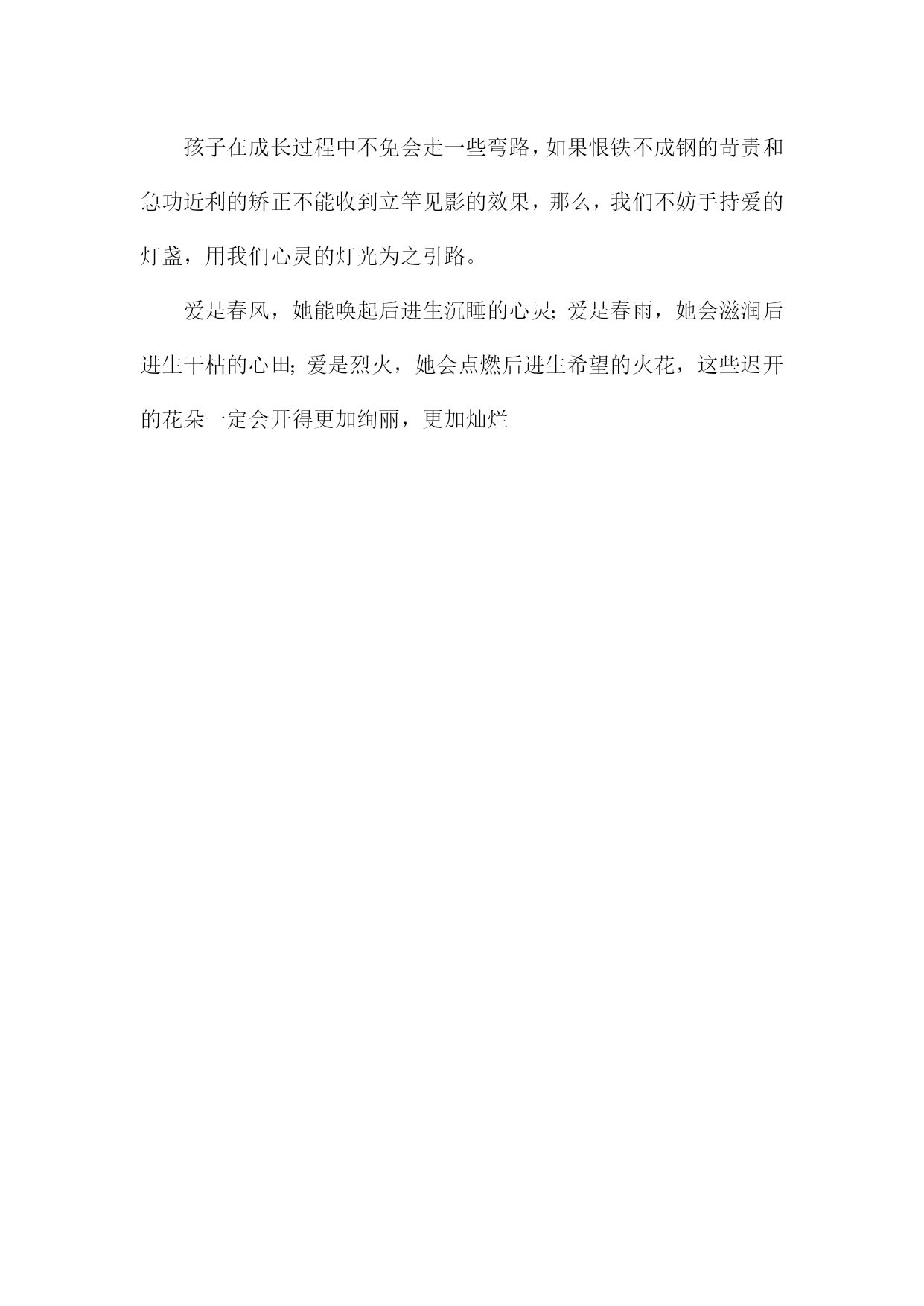 孩子在成长过程中不免会走一些弯路，如果恨铁不成钢的苛责和急功近利的矫正不能收到立竿见影的效果，那么，我们不妨手持爱的灯盏，用我们心灵的灯光为之引路。

爱是春风，她能唤起后进生沉睡的心灵；爱是春雨，她会滋润后进生干枯的心田；爱是烈火，她会点燃后进生希望的火花，这些迟开的花朵一定会开得更加绚丽，更加灿烂